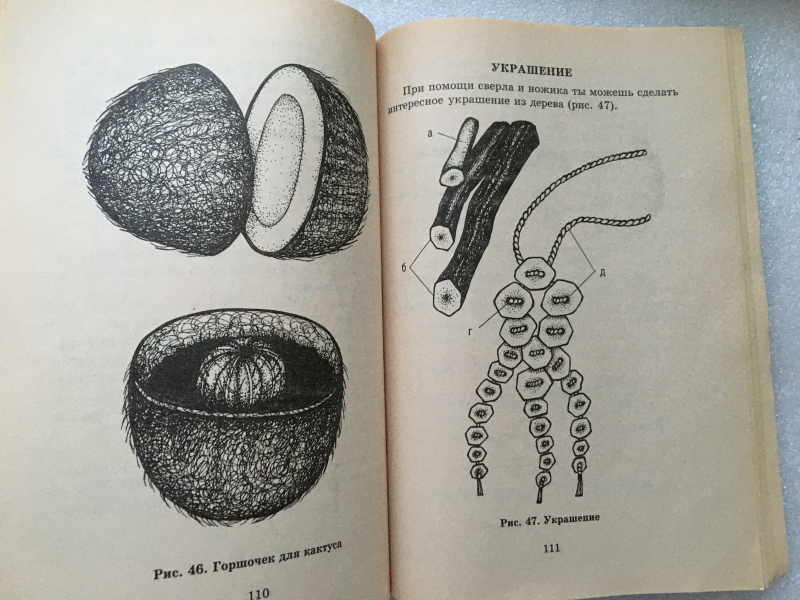 Рис. 46. Горшочек для кактуса

110

УКРАШЕНИЕ

При помощи сверла и ножика ты можешь сделать интересное украшение из дерева (рис. 47).

а

б

г

д

Рис. 47. Украшение

111